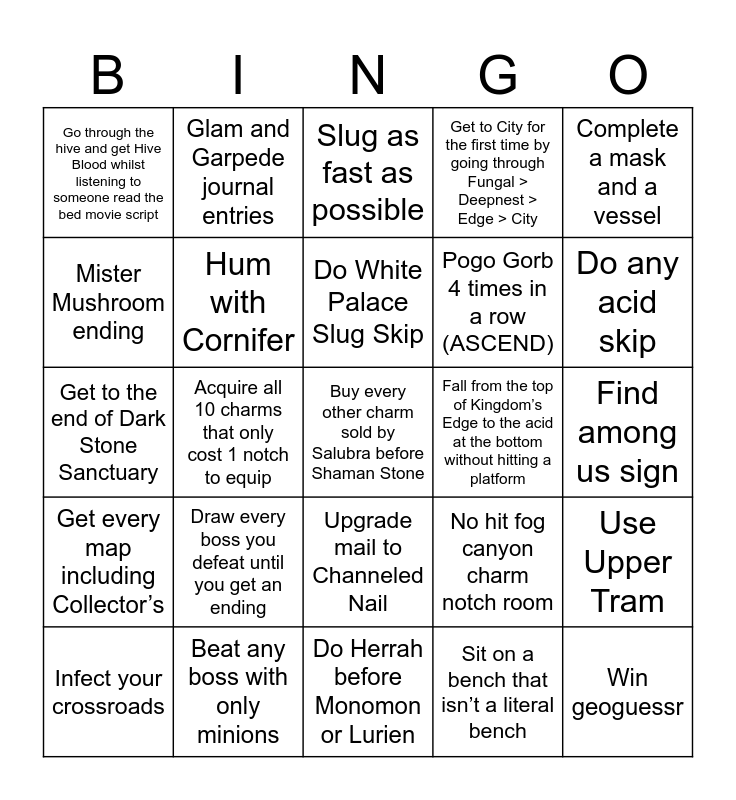 | B | I | N | G | O |
|---|---|---|---|---|
| Go through the hive and get Hive Blood whilst listening to someone read the bed movie script | Glam and Garpede journal entries | Slug as fast as possible | Get to City for the first time by going through Fungal > Deepnest > Edge > City | Complete a mask and a vessel |
| Mister Mushroom ending | Hum with Cornifer | Do White Palace Slug Skip | Pogo Gorb 4 times in a row (ASCEND) | Do any acid skip |
| Get to the end of Dark Stone Sanctuary | Acquire all 10 charms that only cost 1 notch to equip | Buy every other charm sold by Salubra before Shaman Stone | Fall from the top of Kingdom's Edge to the acid at the bottom without hitting a platform | Find among us sign |
| Get every map including Collector's | Draw every boss you defeat until you get an ending | Upgrade mail to Channeled Nail | No hit fog canyon charm notch room | Use Upper Tram |
| Infect your crossroads | Beat any boss with only minions | Do Herrah before Monomon or Lurien | Sit on a bench that isn't a literal bench | Win geoguessr |